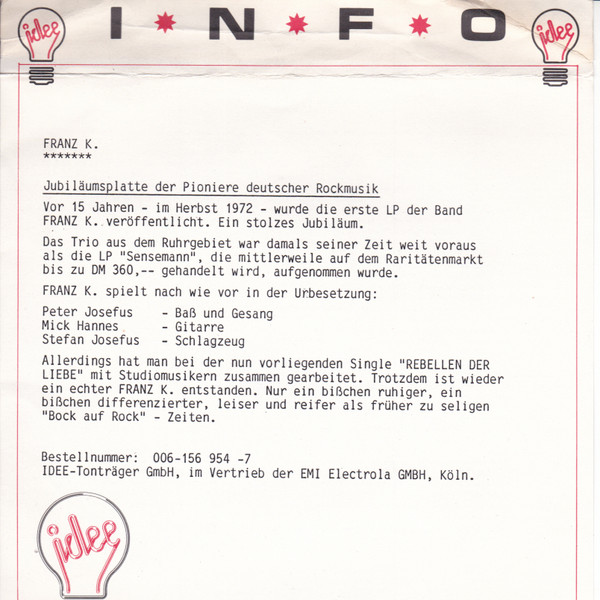 idee I * N * F * O idee

FRANZ K.
*******

Jubiläumsplatte der Pioniere deutscher Rockmusik

Vor 15 Jahren - im Herbst 1972 - wurde die erste LP der Band FRANZ K. veröffentlicht. Ein stolzes Jubiläum.

Das Trio aus dem Ruhrgebiet war damals seiner Zeit weit voraus als die LP "Sensemann", die mittlerweile auf dem Raritätenmarkt bis zu DM 360,-- gehandelt wird, aufgenommen wurde.

FRANZ K. spielt nach wie vor in der Urbesetzung:

Peter Josefus - Baß und Gesang
Mick Hannes - Gitarre
Stefan Josefus - Schlagzeug

Allerdings hat man bei der nun vorliegenden Single "REBELLEN DER LIEBE" mit Studiomusikern zusammen gearbeitet. Trotzdem ist wieder ein echter FRANZ K. entstanden. Nur ein bißchen ruhiger, ein bißchen differenzierter, leiser und reifer als früher zu seligen "Bock auf Rock" - Zeiten.

Bestellnummer: 006-156 954 -7
IDEE-Tonträger GmbH, im Vertrieb der EMI Electrola GMBH, Köln.

idee